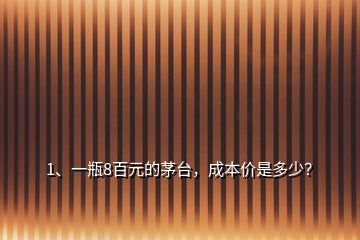 1、一瓶8百元的茅台，成本价是多少?